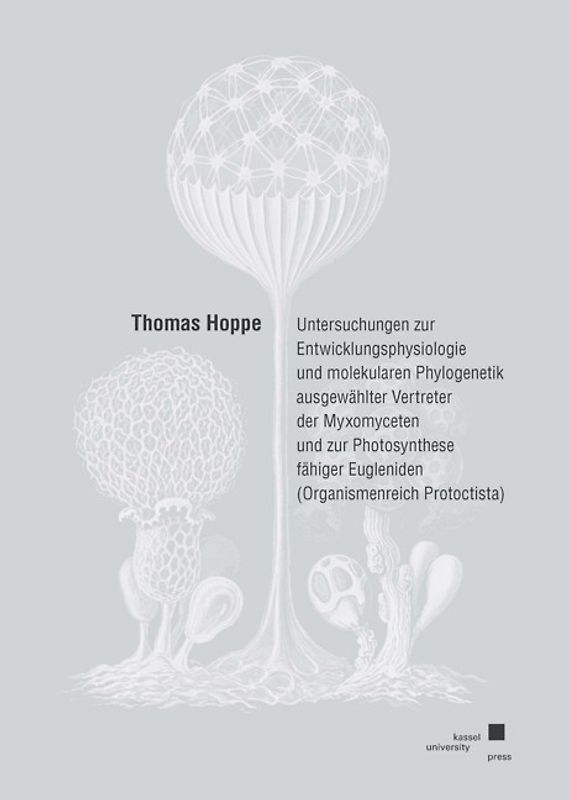 Thomas Hoppe

Untersuchungen zur Entwicklungsphysiologie und molekularen Phylogenetik ausgewählter Vertreter der Myxomyceten und zur Photosynthese fähiger Eugleniden (Organismenreich Protoctista)

kassel
university
press